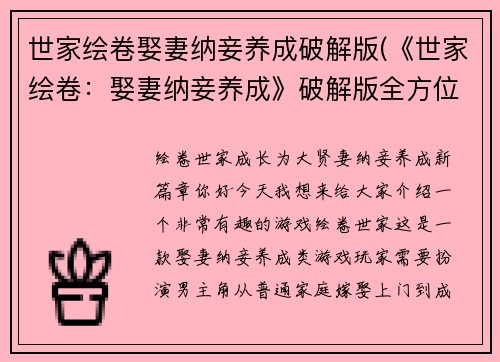 世家绘卷娶妻纳妾养成破解版(《世家绘卷：娶妻纳妾养成》破解版全方位

绘卷世家成长为大贤妻纳妾养成新篇章你好今天我想来给大家介绍一个非常有趣的游戏绘卷世家这是一款娶妻纳妾养成类游戏玩家需要扮演男主角从普通家庭嫁娶上门到成